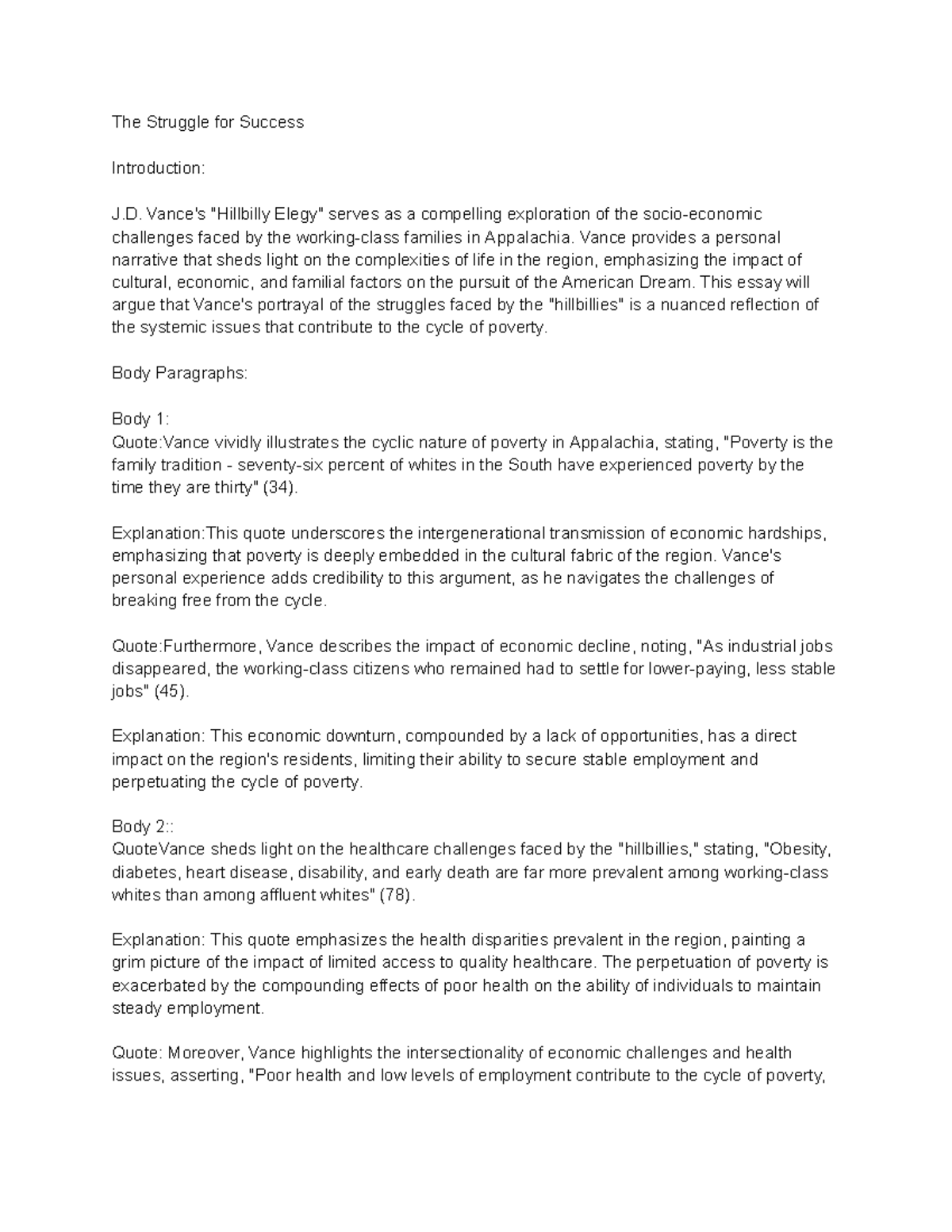 The Struggle for Success

Introduction:

J.D. Vance's "Hillbilly Elegy" serves as a compelling exploration of the socio-economic challenges faced by the working-class families in Appalachia. Vance provides a personal narrative that sheds light on the complexities of life in the region, emphasizing the impact of cultural, economic, and familial factors on the pursuit of the American Dream. This essay will argue that Vance's portrayal of the struggles faced by the "hillbillies" is a nuanced reflection of the systemic issues that contribute to the cycle of poverty.

Body Paragraphs:

Body 1:
Quote:Vance vividly illustrates the cyclic nature of poverty in Appalachia, stating, "Poverty is the family tradition - seventy-six percent of whites in the South have experienced poverty by the time they are thirty" (34).

Explanation:This quote underscores the intergenerational transmission of economic hardships, emphasizing that poverty is deeply embedded in the cultural fabric of the region. Vance's personal experience adds credibility to this argument, as he navigates the challenges of breaking free from the cycle.

Quote:Furthermore, Vance describes the impact of economic decline, noting, "As industrial jobs disappeared, the working-class citizens who remained had to settle for lower-paying, less stable jobs" (45).

Explanation: This economic downturn, compounded by a lack of opportunities, has a direct impact on the region's residents, limiting their ability to secure stable employment and perpetuating the cycle of poverty.

Body 2::
QuoteVance sheds light on the healthcare challenges faced by the "hillbillies," stating, "Obesity, diabetes, heart disease, disability, and early death are far more prevalent among working-class whites than among affluent whites" (78).

Explanation: This quote emphasizes the health disparities prevalent in the region, painting a grim picture of the impact of limited access to quality healthcare. The perpetuation of poverty is exacerbated by the compounding effects of poor health on the ability of individuals to maintain steady employment.

Quote: Moreover, Vance highlights the intersectionality of economic challenges and health issues, asserting, "Poor health and low levels of employment contribute to the cycle of poverty,